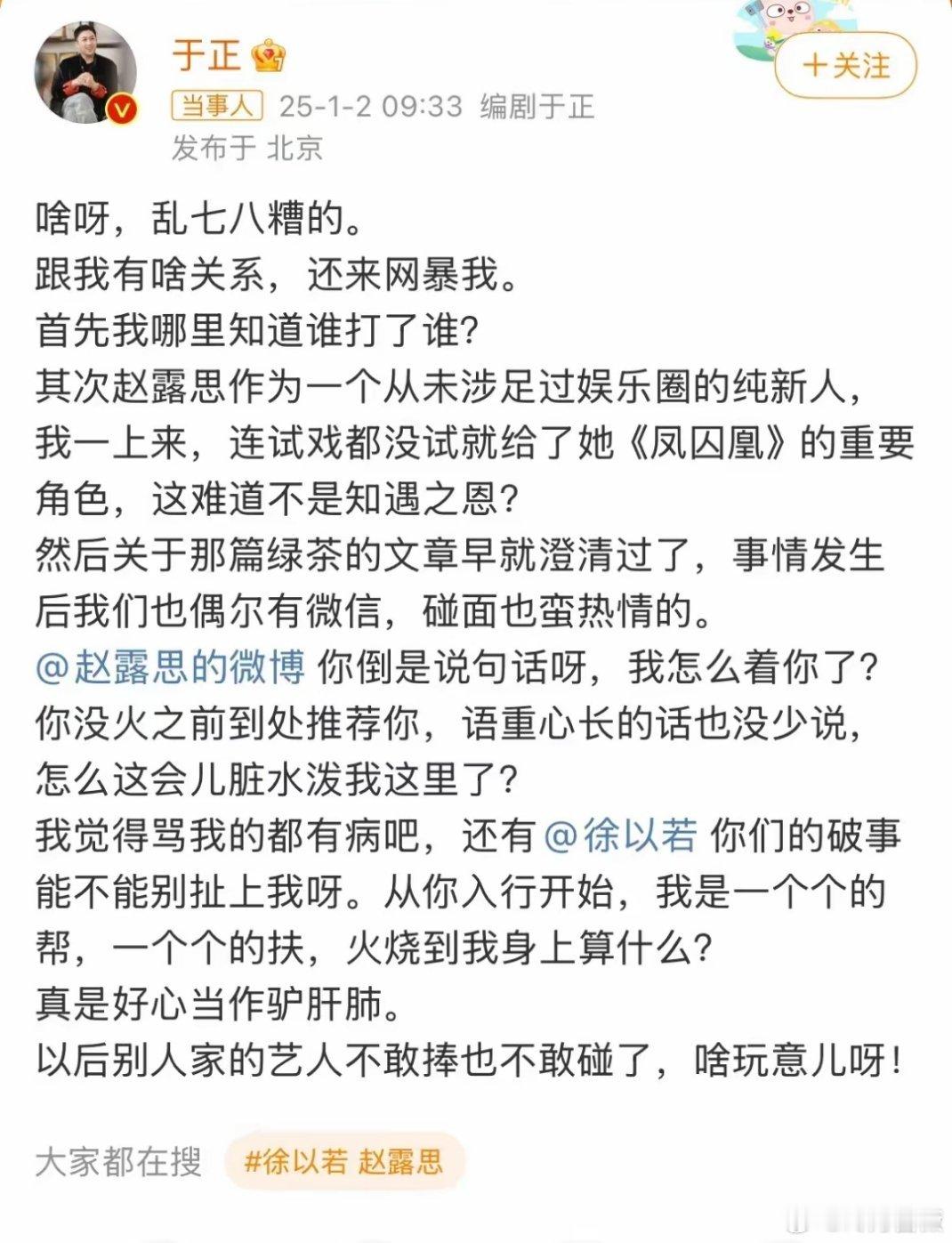 于正

+关注

当事人 25-1-2 09:33 编剧于正
发布于 北京

啥呀，乱七八糟的。
跟我有啥关系，还来网暴我。
首先我哪里知道谁打了谁？
其次赵露思作为一个从未涉足过娱乐圈的纯新人，我一上来，连试戏都没试就给了她《凤囚凰》的重要角色，这难道不是知遇之恩？
然后关于那篇绿茶的文章早就澄清过了，事情发生后我们也偶尔有微信，碰面也蛮热情的。
@赵露思的微博 你倒是说句话呀，我怎么着你了？
你没火之前到处推荐你，语重心长的话也没少说，怎么这会儿脏水泼我这里了？
我觉得骂我的都有病吧，还有 @徐以若 你们的破事能不能别扯上我呀。从你入行开始，我是一个个的帮，一个个的扶，火烧到我身上算什么？
真是好心当作驴肝肺。
以后别人家的艺人不敢捧也不敢碰了，啥玩意儿呀！

大家都在搜 #徐以若 赵露思